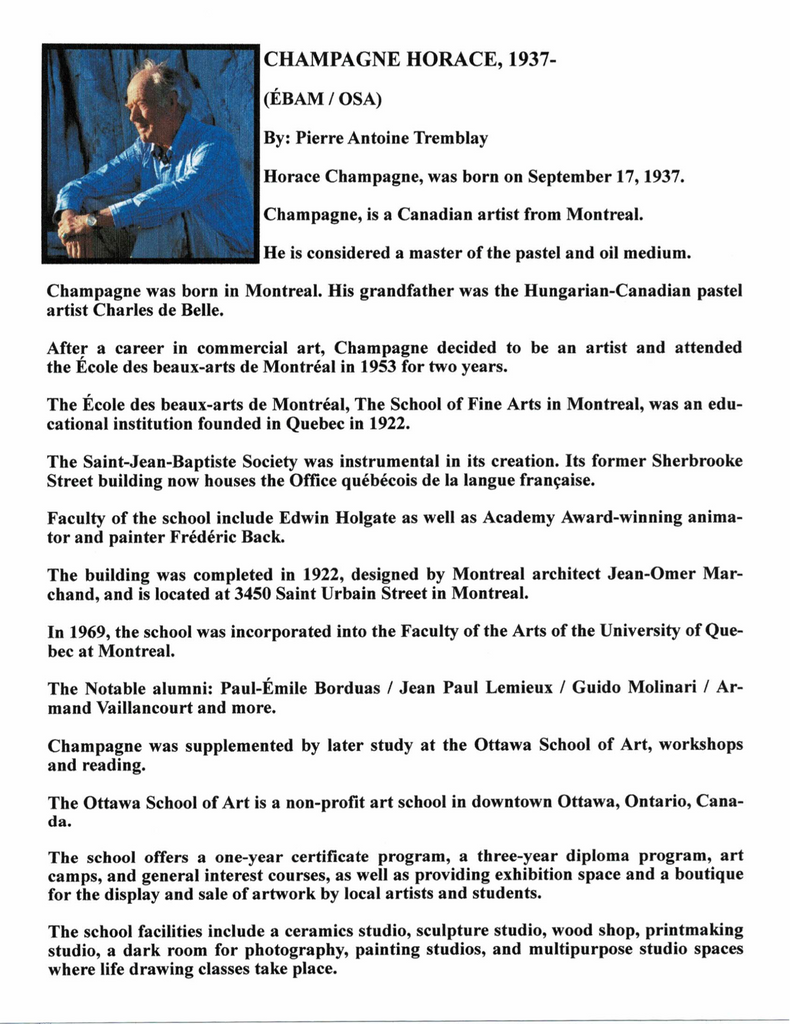 CHAMPAGNE HORACE, 1937-

(ÉBAM / OSA)

By: Pierre Antoine Tremblay

Horace Champagne, was born on September 17, 1937.

Champagne, is a Canadian artist from Montreal.

He is considered a master of the pastel and oil medium.

Champagne was born in Montreal. His grandfather was the Hungarian-Canadian pastel artist Charles de Belle.

After a career in commercial art, Champagne decided to be an artist and attended the École des beaux-arts de Montréal in 1953 for two years.

The École des beaux-arts de Montréal, The School of Fine Arts in Montreal, was an educational institution founded in Quebec in 1922.

The Saint-Jean-Baptiste Society was instrumental in its creation. Its former Sherbrooke Street building now houses the Office québécois de la langue française.

Faculty of the school include Edwin Holgate as well as Academy Award-winning animator and painter Frédéric Back.

The building was completed in 1922, designed by Montreal architect Jean-Omer Marchand, and is located at 3450 Saint Urbain Street in Montreal.

In 1969, the school was incorporated into the Faculty of the Arts of the University of Quebec at Montreal.

The Notable alumni: Paul-Émile Borduas / Jean Paul Lemieux / Guido Molinari / Armand Vaillancourt and more.

Champagne was supplemented by later study at the Ottawa School of Art, workshops and reading.

The Ottawa School of Art is a non-profit art school in downtown Ottawa, Ontario, Canada.

The school offers a one-year certificate program, a three-year diploma program, art camps, and general interest courses, as well as providing exhibition space and a boutique for the display and sale of artwork by local artists and students.

The school facilities include a ceramics studio, sculpture studio, wood shop, printmaking studio, a dark room for photography, painting studios, and multipurpose studio spaces where life drawing classes take place.